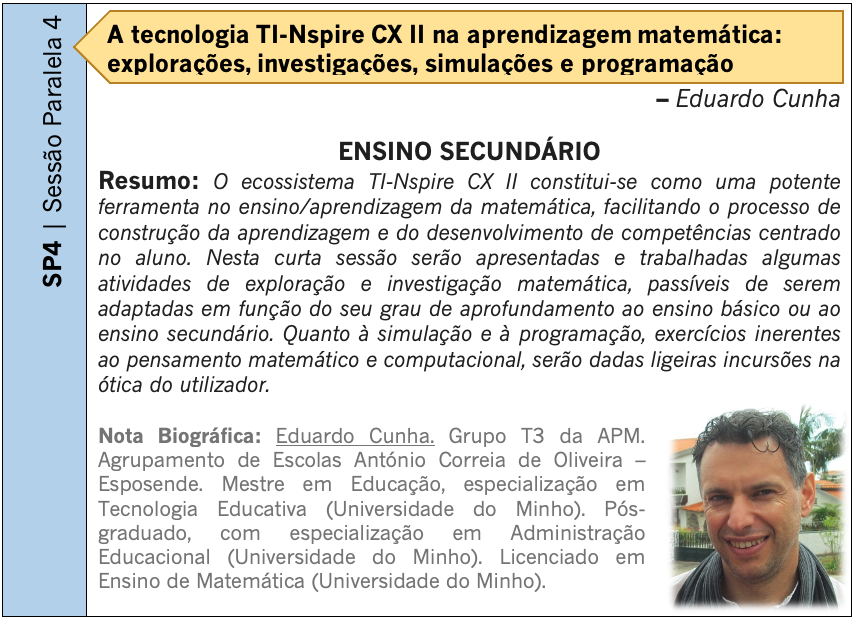 SP4 | Sessão Paralela 4

A tecnologia TI-Nspire CX II na aprendizagem matemática: explorações, investigações, simulações e programação

– Eduardo Cunha

ENSINO SECUNDÁRIO

Resumo: O ecossistema TI-Nspire CX II constitui-se como uma potente ferramenta no ensino/aprendizagem da matemática, facilitando o processo de construção da aprendizagem e do desenvolvimento de competências centrado no aluno. Nesta curta sessão serão apresentadas e trabalhadas algumas atividades de exploração e investigação matemática, passíveis de serem adaptadas em função do seu grau de aprofundamento ao ensino básico ou ao ensino secundário. Quanto à simulação e à programação, exercícios inerentes ao pensamento matemático e computacional, serão dadas ligeiras incursões na ótica do utilizador.

Nota Biográfica: Eduardo Cunha. Grupo T3 da APM. Agrupamento de Escolas António Correia de Oliveira – Esposende. Mestre em Educação, especialização em Tecnologia Educativa (Universidade do Minho). Pós-graduado, com especialização em Administração Educacional (Universidade do Minho). Licenciado em Ensino de Matemática (Universidade do Minho).